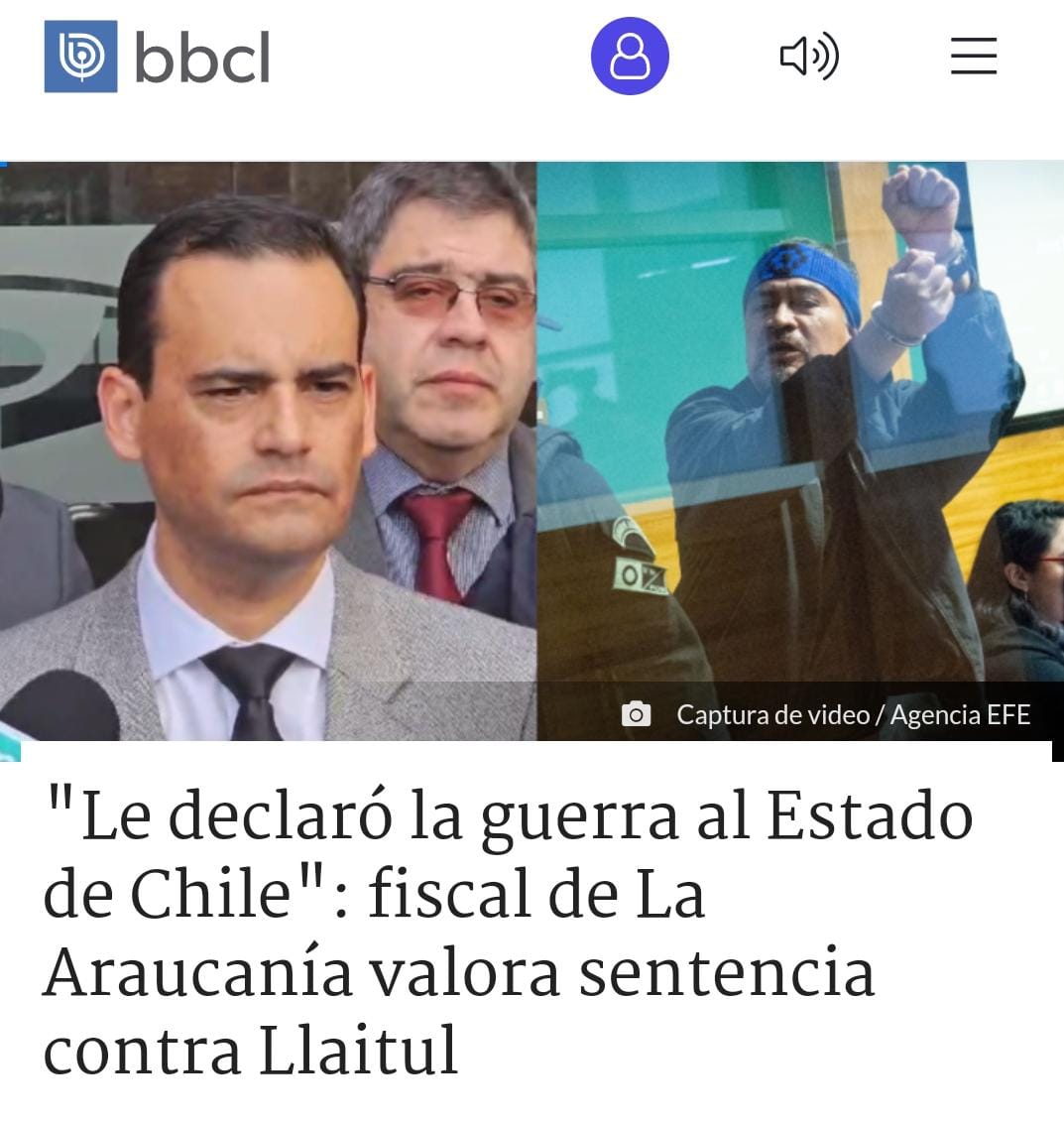 bbcl

Captura de video / Agencia EFE

"Le declaró la guerra al Estado de Chile": fiscal de La Araucanía valora sentencia contra Llaitul